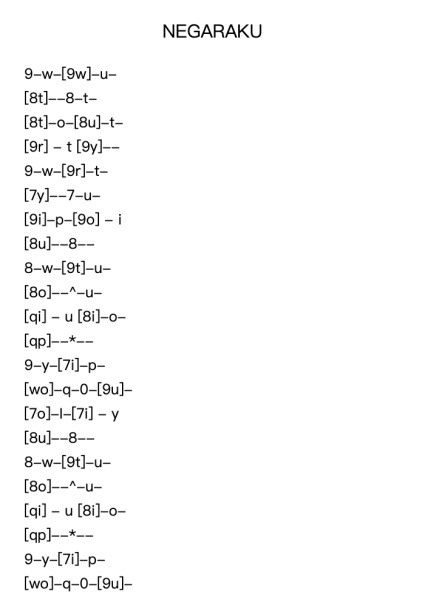 NEGARAKU

9–w–[9w]–u–

[8t]––8–t–

[8t]–o–[8u]–t–

[9r] – t [9y]––

9–w–[9r]–t–

[7y]––7–u–

[9i]–p–[9o] – i

[8u]––8––

8–w–[9t]–u–

[8o]––^–u–

[qi] – u [8i]–o–

[qp]––*––

9–y–[7i]–p–

[wo]–q–0–[9u]–

[7o]–l–[7i] – y

[8u]––8––

8–w–[9t]–u–

[8o]––^–u–

[qi] – u [8i]–o–

[qp]––*––

9–y–[7i]–p–

[wo]–q–0–[9u]–